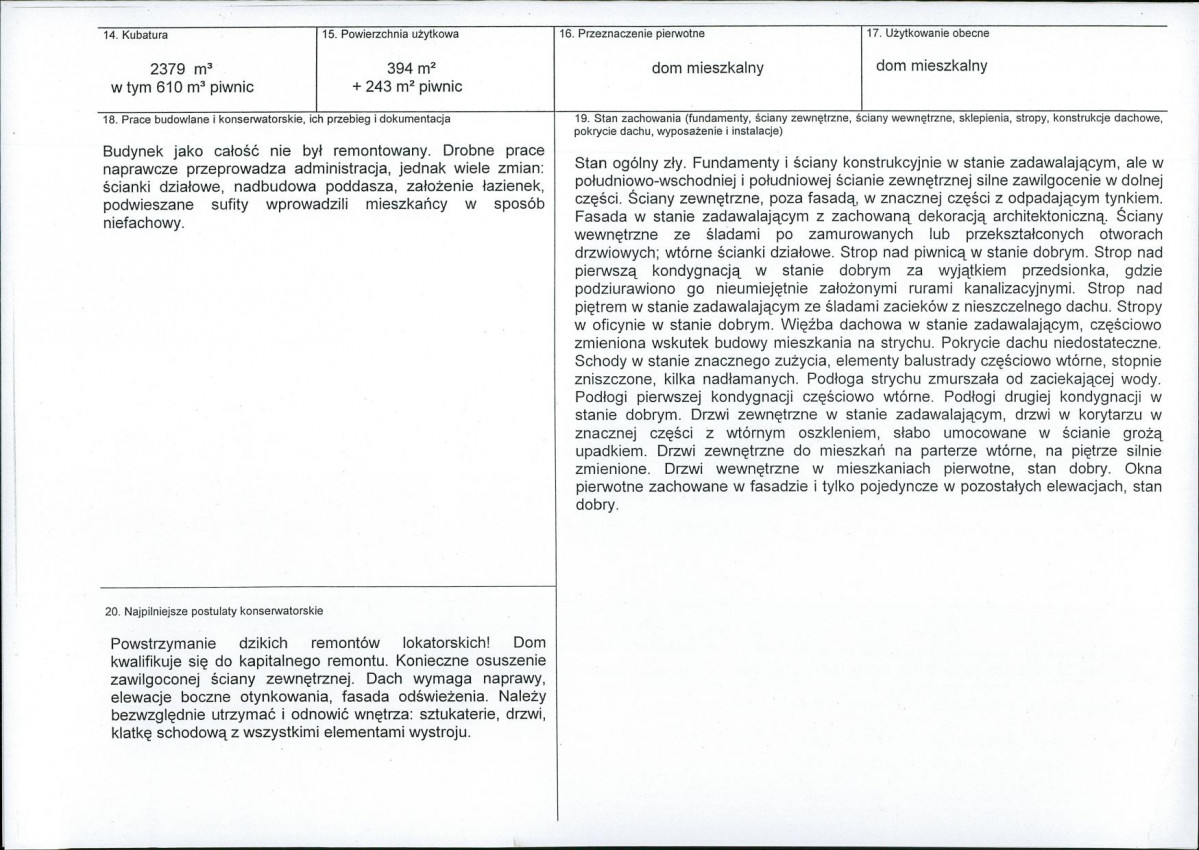 14. Kubatura

2379 m³
w tym 610 m³ piwnic

15. Powierzchnia użytkowa

394 m²
+ 243 m² piwnic

16. Przeznaczenie pierwotne

dom mieszkalny

17. Użytkowanie obecne

dom mieszkalny

18. Prace budowlane i konserwatorskie, ich przebieg i dokumentacja

Budynek jako całość nie był remontowany. Drobne prace naprawcze przeprowadza administracja, jednak wiele zmian: ścianki działowe, nadbudowa poddasza, założenie łazienek, podwieszane sufity wprowadzili mieszkańcy w sposób niefachowy.

20. Najpilniejsze postulaty konserwatorskie

Powstrzymanie dzikich remontów lokatorskich! Dom kwalifikuje się do kapitalnego remontu. Konieczne osuszenie zawilgoconej ściany zewnętrznej. Dach wymaga naprawy, elewacje boczne otynkowania, fasada odświeżenia. Należy bezwzględnie utrzymać i odnowić wnętrza: sztukaterie, drzwi, klatkę schodową z wszystkimi elementami wystroju.

19. Stan zachowania (fundamenty, ściany zewnętrzne, ściany wewnętrzne, sklepienia, stropy, konstrukcje dachowe, pokrycie dachu, wyposażenie i instalacje)

Stan ogólny zły. Fundamenty i ściany konstrukcyjnie w stanie zadawalającym, ale w południowo-wschodniej i południowej ścianie zewnętrznej silne zawilgocenie w dolnej części. Ściany zewnętrzne, poza fasadą, w znacznej części z odpadającym tynkiem. Fasada w stanie zadawalającym z zachowaną dekoracją architektoniczną. Ściany wewnętrzne ze śladami po zamurowanych lub przekształconych otworach drzwiowych; wtórne ścianki działowe. Strop nad piwnicą w stanie dobrym. Strop nad pierwszą kondygnacją w stanie dobrym za wyjątkiem przedsionka, gdzie podziurawiono go nieumiejętnie założonymi rurami kanalizacyjnymi. Strop nad piętrem w stanie zadawalającym ze śladami zacieków z nieszczelnego dachu. Stropy w oficynie w stanie dobrym. Więźba dachowa w stanie zadawalającym, częściowo zmieniona wskutek budowy mieszkania na strychu. Pokrycie dachu niedostateczne. Schody w stanie znacznego zużycia, elementy balustrady częściowo wtórne, stopnie zniszczone, kilka nadłamanych. Podłoga strychu zmurszała od zaciekającej wody. Podłogi pierwszej kondygnacji częściowo wtórne. Podłogi drugiej kondygnacji w stanie dobrym. Drzwi zewnętrzne w stanie zadawalającym, drzwi w korytarzu w znacznej części z wtórnym oszkleniem, słabo umocowane w ścianie grożą upadkiem. Drzwi zewnętrzne do mieszkań na parterze wtórne, na piętrze silnie zmienione. Drzwi wewnętrzne w mieszkaniach pierwotne, stan dobry. Okna pierwotne zachowane w fasadzie i tylko pojedyncze w pozostałych elewacjach, stan dobry.